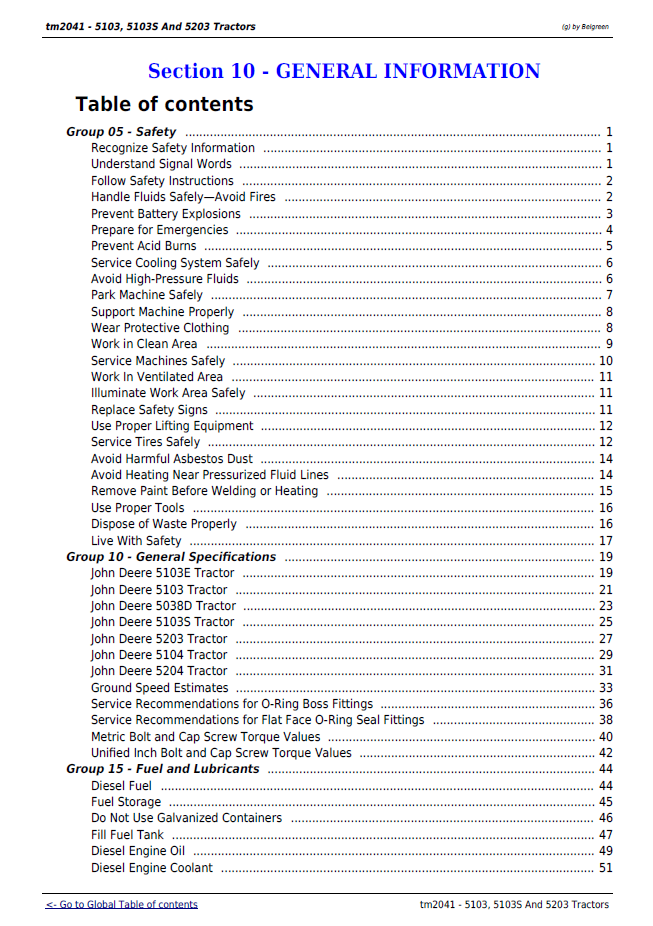 tm2041 - 5103, 5103S And 5203 Tractors

(g) by Belgreen

Section 10 - GENERAL INFORMATION

Table of contents

Group 05 - Safety 1
Recognize Safety Information 1
Understand Signal Words 1
Follow Safety Instructions 2
Handle Fluids Safely—Avoid Fires 2
Prevent Battery Explosions 3
Prepare for Emergencies 4
Prevent Acid Burns 5
Service Cooling System Safely 6
Avoid High-Pressure Fluids 6
Park Machine Safely 7
Support Machine Properly 8
Wear Protective Clothing 8
Work in Clean Area 9
Service Machines Safely 10
Work In Ventilated Area 11
Illuminate Work Area Safely 11
Replace Safety Signs 11
Use Proper Lifting Equipment 12
Service Tires Safely 12
Avoid Harmful Asbestos Dust 14
Avoid Heating Near Pressurized Fluid Lines 14
Remove Paint Before Welding or Heating 15
Use Proper Tools 16
Dispose of Waste Properly 16
Live With Safety 17
Group 10 - General Specifications 19
John Deere 5103E Tractor 19
John Deere 5103 Tractor 21
John Deere 5038D Tractor 23
John Deere 5103S Tractor 25
John Deere 5203 Tractor 27
John Deere 5104 Tractor 29
John Deere 5204 Tractor 31
Ground Speed Estimates 33
Service Recommendations for O-Ring Boss Fittings 36
Service Recommendations for Flat Face O-Ring Seal Fittings 38
Metric Bolt and Cap Screw Torque Values 40
Unified Inch Bolt and Cap Screw Torque Values 42
Group 15 - Fuel and Lubricants 44
Diesel Fuel 44
Fuel Storage 45
Do Not Use Galvanized Containers 46
Fill Fuel Tank 47
Diesel Engine Oil 49
Diesel Engine Coolant 51

<- Go to Global Table of contents

tm2041 - 5103, 5103S And 5203 Tractors